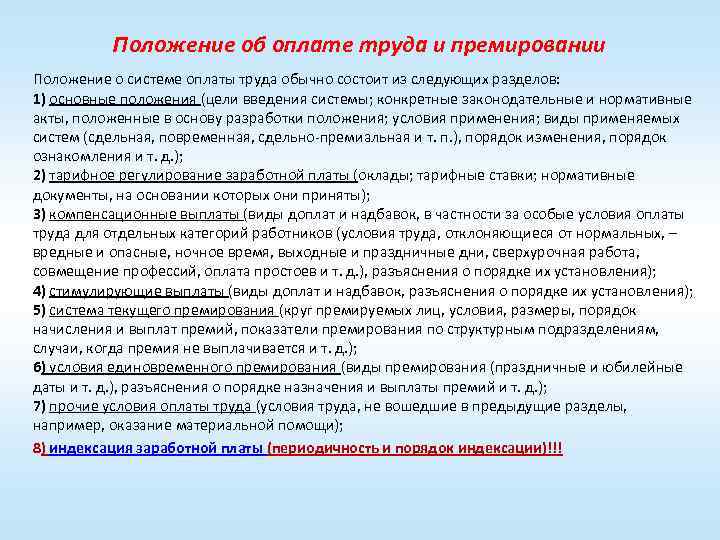 Положение об оплате труда и премировании

Положение о системе оплаты труда обычно состоит из следующих разделов:
1) основные положения (цели введения системы; конкретные законодательные и нормативные акты, положенные в основу разработки положения; условия применения; виды применяемых систем (сдельная, повременная, сдельно-премиальная и т. п.), порядок изменения, порядок ознакомления и т. д.);
2) тарифное регулирование заработной платы (оклады; тарифные ставки; нормативные документы, на основании которых они приняты);
3) компенсационные выплаты (виды доплат и надбавок, в частности за особые условия оплаты труда для отдельных категорий работников (условия труда, отклоняющиеся от нормальных, – вредные и опасные, ночное время, выходные и праздничные дни, сверхурочная работа, совмещение профессий, оплата простоев и т. д.), разъяснения о порядке их установления);
4) стимулирующие выплаты (виды доплат и надбавок, разъяснения о порядке их установления);
5) система текущего премирования (круг премируемых лиц, условия, размеры, порядок начисления и выплат премий, показатели премирования по структурным подразделениям, случаи, когда премия не выплачивается и т. д.);
6) условия единовременного премирования (виды премирования (праздничные и юбилейные даты и т. д.), разъяснения о порядке назначения и выплаты премий и т. д.);
7) прочие условия оплаты труда (условия труда, не вошедшие в предыдущие разделы, например, оказание материальной помощи);
8) индексация заработной платы (периодичность и порядок индексации)!!!